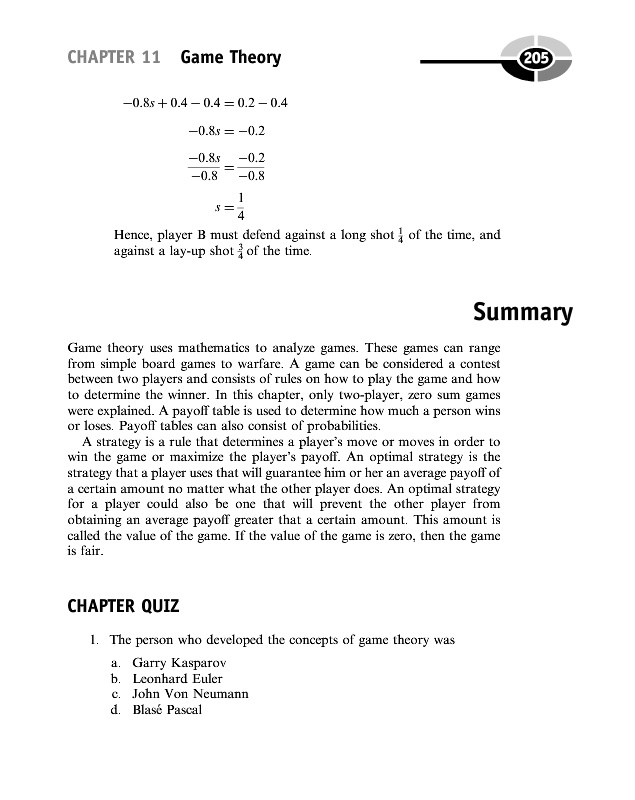 CHAPTER 11 Game Theory

205

$-0.8s + 0.4 - 0.4 = 0.2 - 0.4$

$-0.8s = -0.2$

$\frac{-0.8s}{-0.8} = \frac{-0.2}{-0.8}$

$s = \frac{1}{4}$

Hence, player B must defend against a long shot $\frac{1}{4}$ of the time, and against a lay-up shot $\frac{3}{4}$ of the time.

Summary

Game theory uses mathematics to analyze games. These games can range from simple board games to warfare. A game can be considered a contest between two players and consists of rules on how to play the game and how to determine the winner. In this chapter, only two-player, zero sum games were explained. A payoff table is used to determine how much a person wins or loses. Payoff tables can also consist of probabilities.

A strategy is a rule that determines a player's move or moves in order to win the game or maximize the player's payoff. An optimal strategy is the strategy that a player uses that will guarantee him or her an average payoff of a certain amount no matter what the other player does. An optimal strategy for a player could also be one that will prevent the other player from obtaining an average payoff greater that a certain amount. This amount is called the value of the game. If the value of the game is zero, then the game is fair.

CHAPTER QUIZ

1. The person who developed the concepts of game theory was

a. Garry Kasparov
b. Leonhard Euler
c. John Von Neumann
d. Blasé Pascal